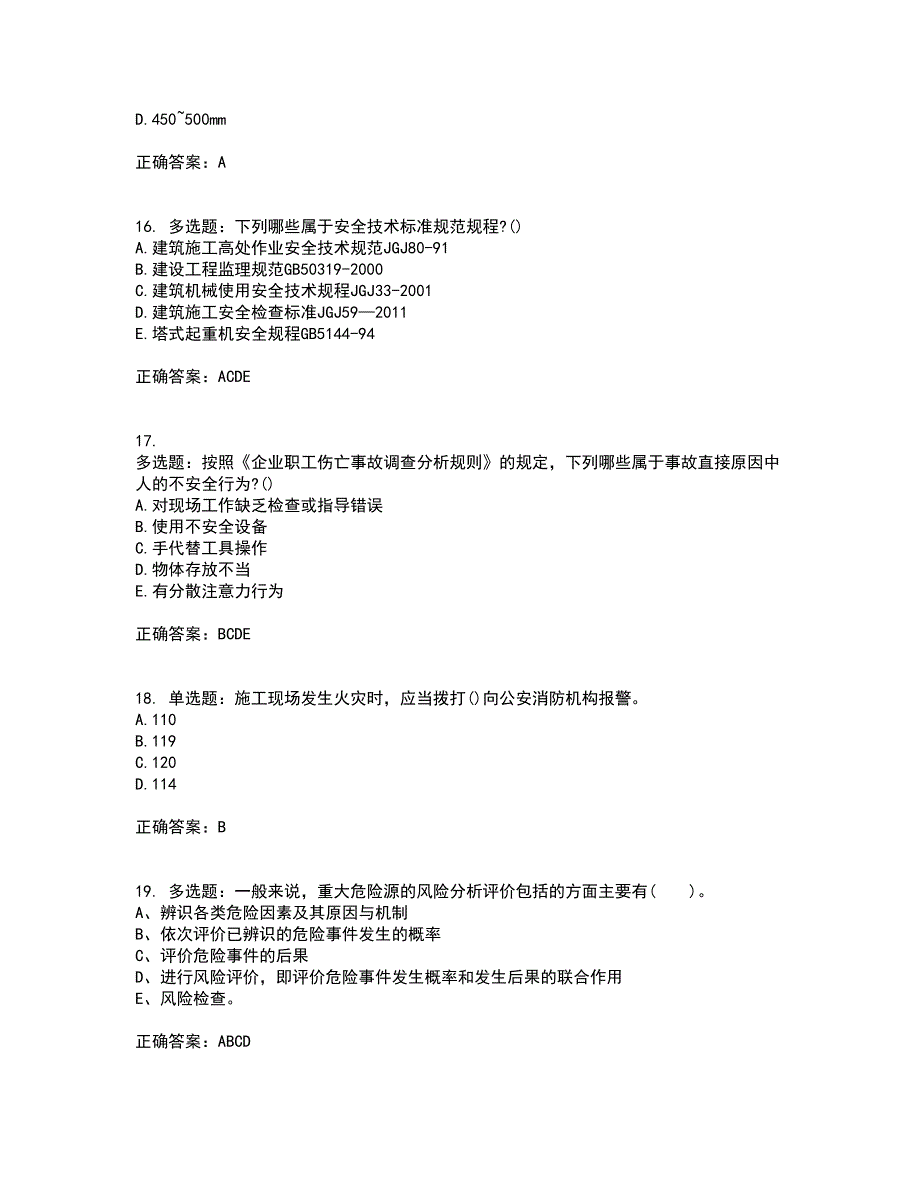 D.450~500mm

正确答案：A

16. 多选题：下列哪些属于安全技术标准规范规程?()
A.建筑施工高处作业安全技术规范JGJ80-91
B.建设工程监理规范GB50319-2000
C.建筑机械使用安全技术规程JGJ33-2001
D.建筑施工安全检查标准JGJ59—2011
E.塔式起重机安全规程GB5144-94

正确答案：ACDE

17.
多选题：按照《企业职工伤亡事故调查分析规则》的规定，下列哪些属于事故直接原因中人的不安全行为?()
A.对现场工作缺乏检查或指导错误
B.使用不安全设备
C.手代替工具操作
D.物体存放不当
E.有分散注意力行为

正确答案：BCDE

18. 单选题：施工现场发生火灾时，应当拨打()向公安消防机构报警。
A.110
B.119
C.120
D.114

正确答案：B

19. 多选题：一般来说，重大危险源的风险分析评价包括的方面主要有(　　)。
A、辨识各类危险因素及其原因与机制
B、依次评价已辨识的危险事件发生的概率
C、评价危险事件的后果
D、进行风险评价，即评价危险事件发生概率和发生后果的联合作用
E、风险检查。

正确答案：ABCD